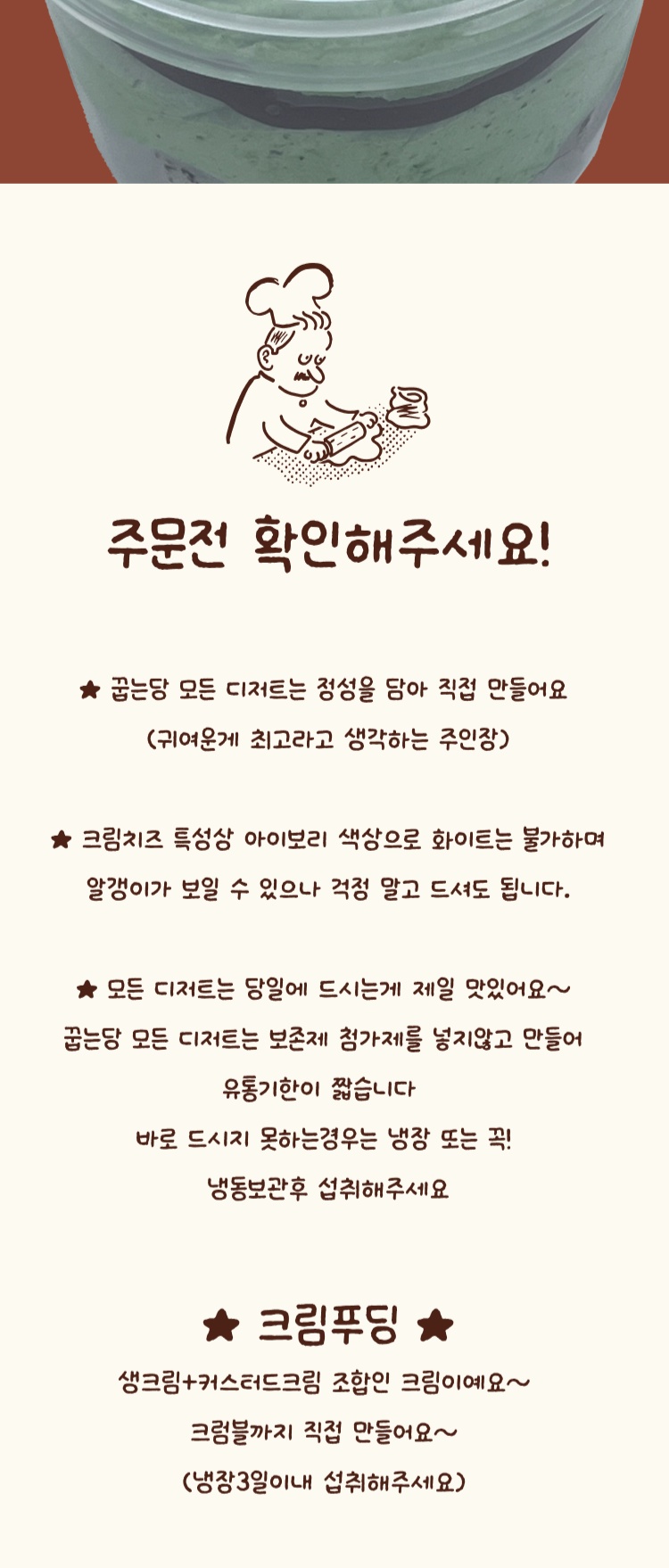 주문전 확인해주세요!

★ 굽는당 모든 디저트는 정성을 담아 직접 만들어요
(귀여운게 최고라고 생각하는 주인장)

★ 크림치즈 특성상 아이보리 색상으로 화이트는 불가하며
알갱이가 보일 수 있으나 걱정 말고 드셔도 됩니다.

★ 모든 디저트는 당일에 드시는게 제일 맛있어요~
굽는당 모든 디저트는 보존제 첨가제를 넣지않고 만들어
유통기한이 짧습니다
바로 드시지 못하는경우는 냉장 또는 꼭!
냉동보관후 섭취해주세요

★ 크림푸딩 ★
생크림+커스터드크림 조합인 크림이예요~
크럼블까지 직접 만들어요~
(냉장3일이내 섭취해주세요)